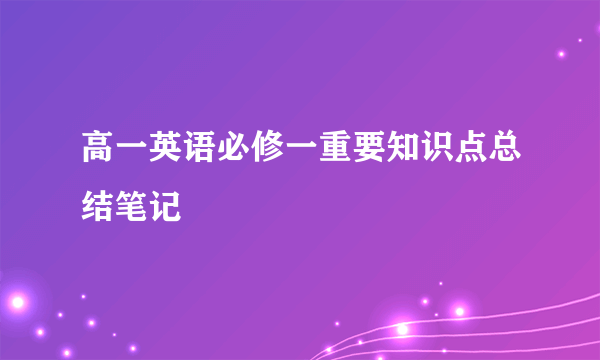 高一英语必修一重要知识点总结笔记